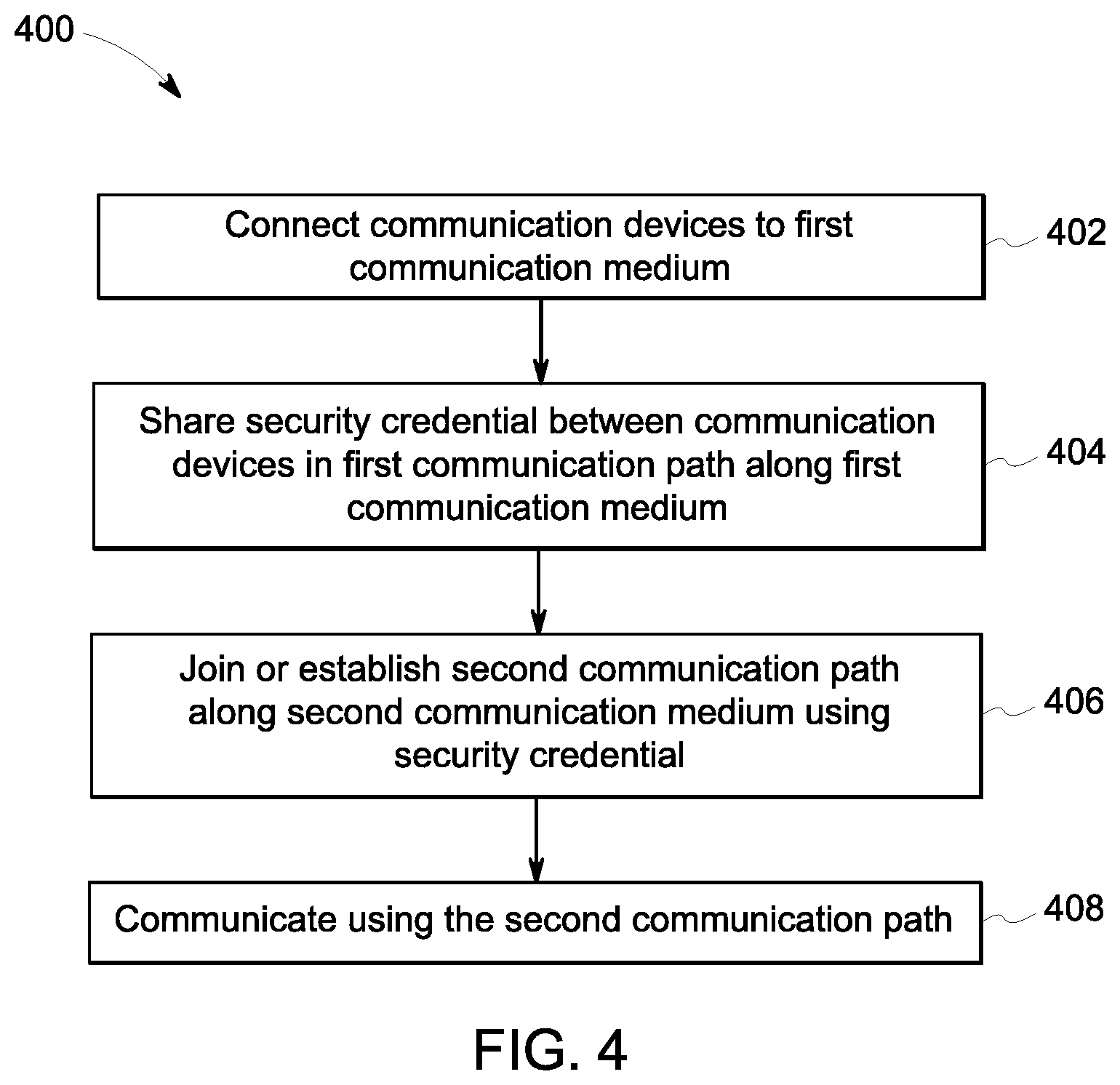 400

Connect communication devices to first communication medium

402

Share security credential between communication devices in first communication path along first communication medium

404

Join or establish second communication path along second communication medium using security credential

406

Communicate using the second communication path

408

FIG. 4